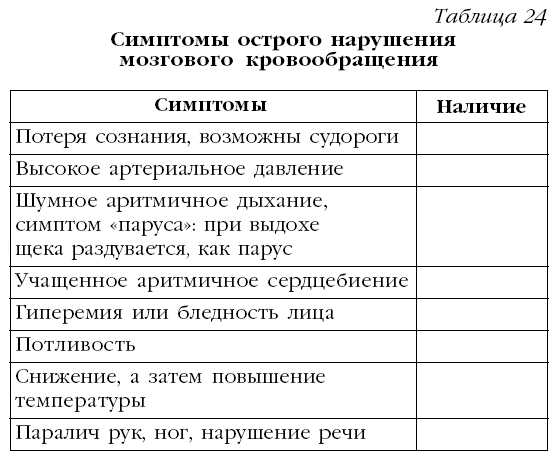 Таблица 24

Симптомы острого нарушения мозгового кровообращения

| Симптомы | Наличие |
|---|---|
| Потеря сознания, возможны судороги | |
| Высокое артериальное давление | |
| Шумное аритмичное дыхание, симптом «паруса»: при выдохе щека раздувается, как парус | |
| Учащенное аритмичное сердцебиение | |
| Гиперемия или бледность лица | |
| Потливость | |
| Снижение, а затем повышение температуры | |
| Паралич рук, ног, нарушение речи | |